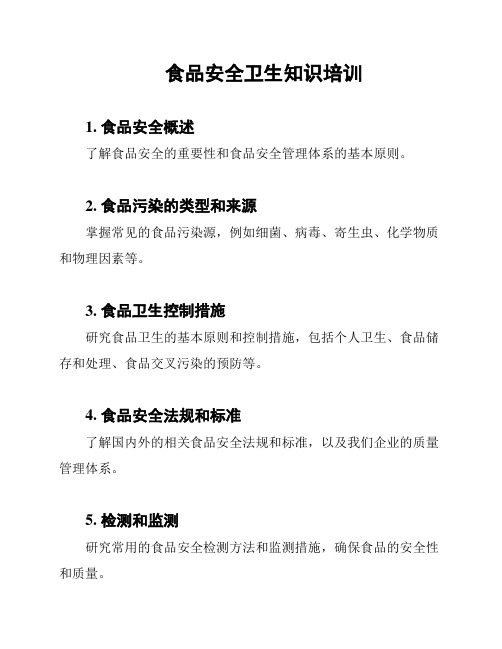 食品安全卫生知识培训

1. 食品安全概述

了解食品安全的重要性和食品安全管理体系的基本原则。

2. 食品污染的类型和来源

掌握常见的食品污染源，例如细菌、病毒、寄生虫、化学物质和物理因素等。

3. 食品卫生控制措施

研究食品卫生的基本原则和控制措施，包括个人卫生、食品储存和处理、食品交叉污染的预防等。

4. 食品安全法规和标准

了解国内外的相关食品安全法规和标准，以及我们企业的质量管理体系。

5. 检测和监测

研究常用的食品安全检测方法和监测措施，确保食品的安全性和质量。